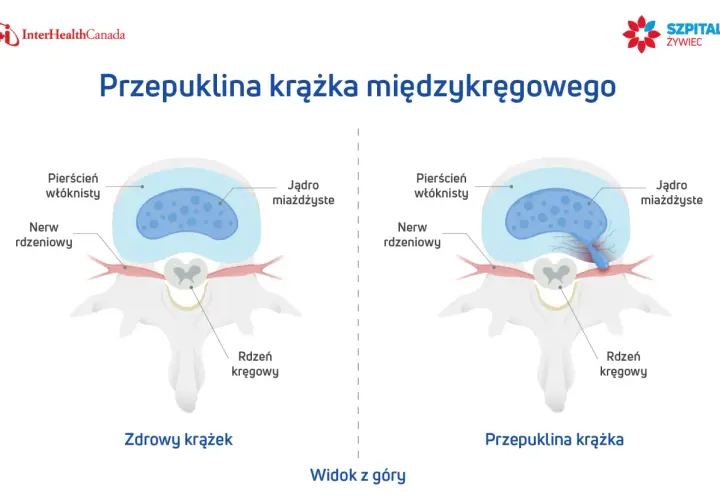 InterHealthCanada

SZPITAL ŻYWIEC

Przepuklina krążka międzykręgowego

Pierścień włóknisty

Jądro miażdżyste

Nerw rdzeniowy

Rdzeń kręgowy

Zdrowy krążek

Pierścień włóknisty

Jądro miażdżyste

Nerw rdzeniowy

Rdzeń kręgowy

Przepuklina krążka

Widok z góry